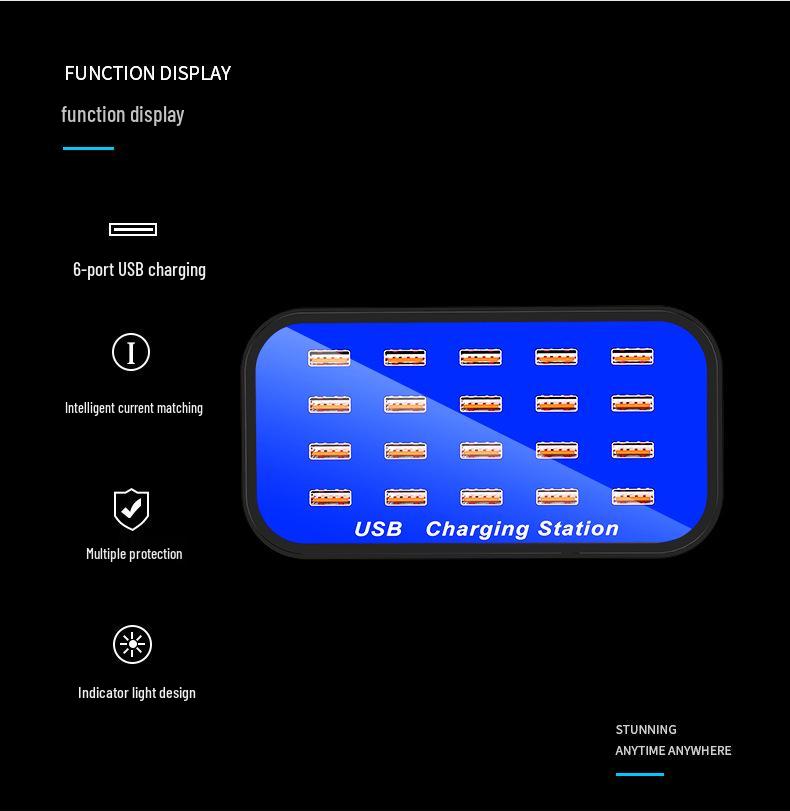 FUNCTION DISPLAY

function display

6-port USB charging

Intelligent current matching

Multiple protection

Indicator light design

USB Charging Station

STUNNING
ANYTIME ANYWHERE